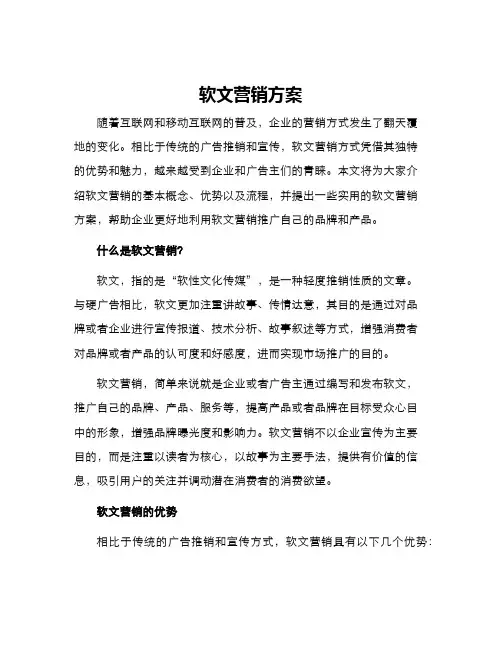 软文营销方案

随着互联网和移动互联网的普及，企业的营销方式发生了翻天覆地的变化。相比于传统的广告推销和宣传，软文营销方式凭借其独特的优势和魅力，越来越受到企业和广告主们的青睐。本文将为大家介绍软文营销的基本概念、优势以及流程，并提出一些实用的软文营销方案，帮助企业更好地利用软文营销推广自己的品牌和产品。

什么是软文营销？

软文，指的是“软性文化传媒”，是一种轻度推销性质的文章。与硬广告相比，软文更加注重讲故事、传情达意，其目的是通过对品牌或者企业进行宣传报道、技术分析、故事叙述等方式，增强消费者对品牌或者产品的认可度和好感度，进而实现市场推广的目的。

软文营销，简单来说就是企业或者广告主通过编写和发布软文，推广自己的品牌、产品、服务等，提高产品或者品牌在目标受众心目中的形象，增强品牌曝光度和影响力。软文营销不以企业宣传为主要目的，而是注重以读者为核心，以故事为主要手法，提供有价值的信息，吸引用户的关注并调动潜在消费者的消费欲望。

软文营销的优势

相比于传统的广告推销和宣传方式，软文营销具有以下几个优势：